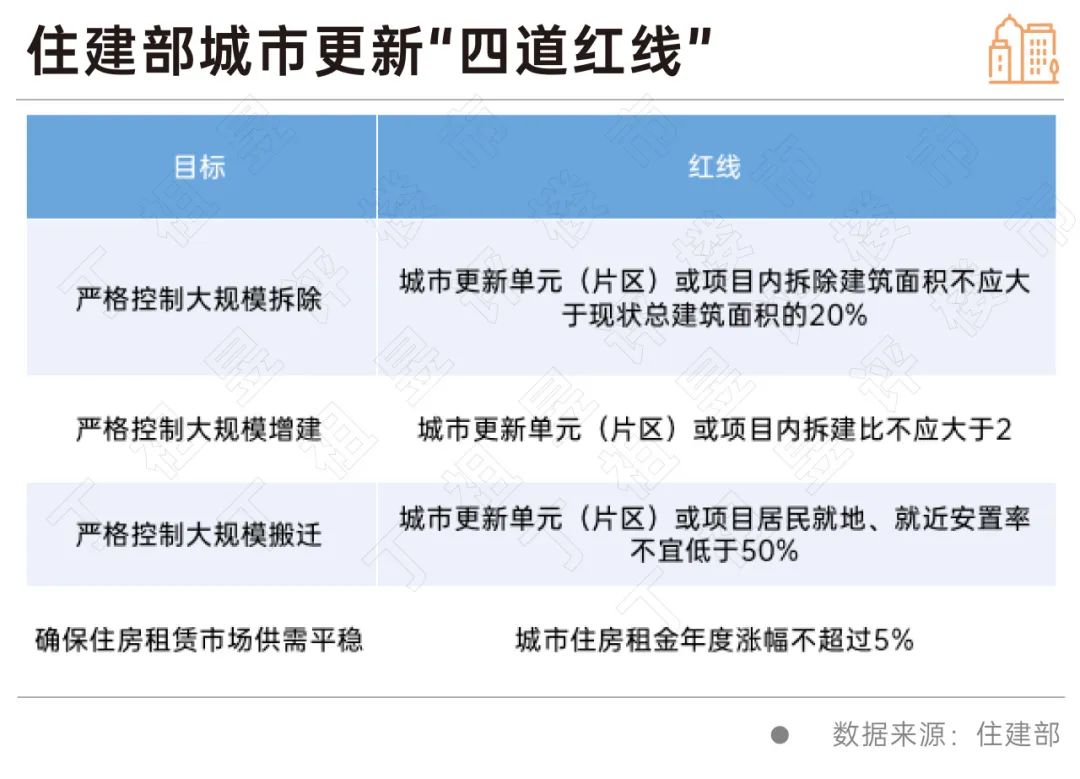 住建部城市更新"四道红线"

| 目标 | 红线 |
|---|---|
| 严格控制大规模拆除 | 城市更新单元（片区）或项目内拆除建筑面积不应大于现状总建筑面积的20% |
| 严格控制大规模增建 | 城市更新单元（片区）或项目内拆建比不应大于2 |
| 严格控制大规模搬迁 | 城市更新单元（片区）或项目居民就地、就近安置率不宜低于50% |
| 确保住房租赁市场供需平稳 | 城市住房租金年度涨幅不超过5% |

数据来源：住建部